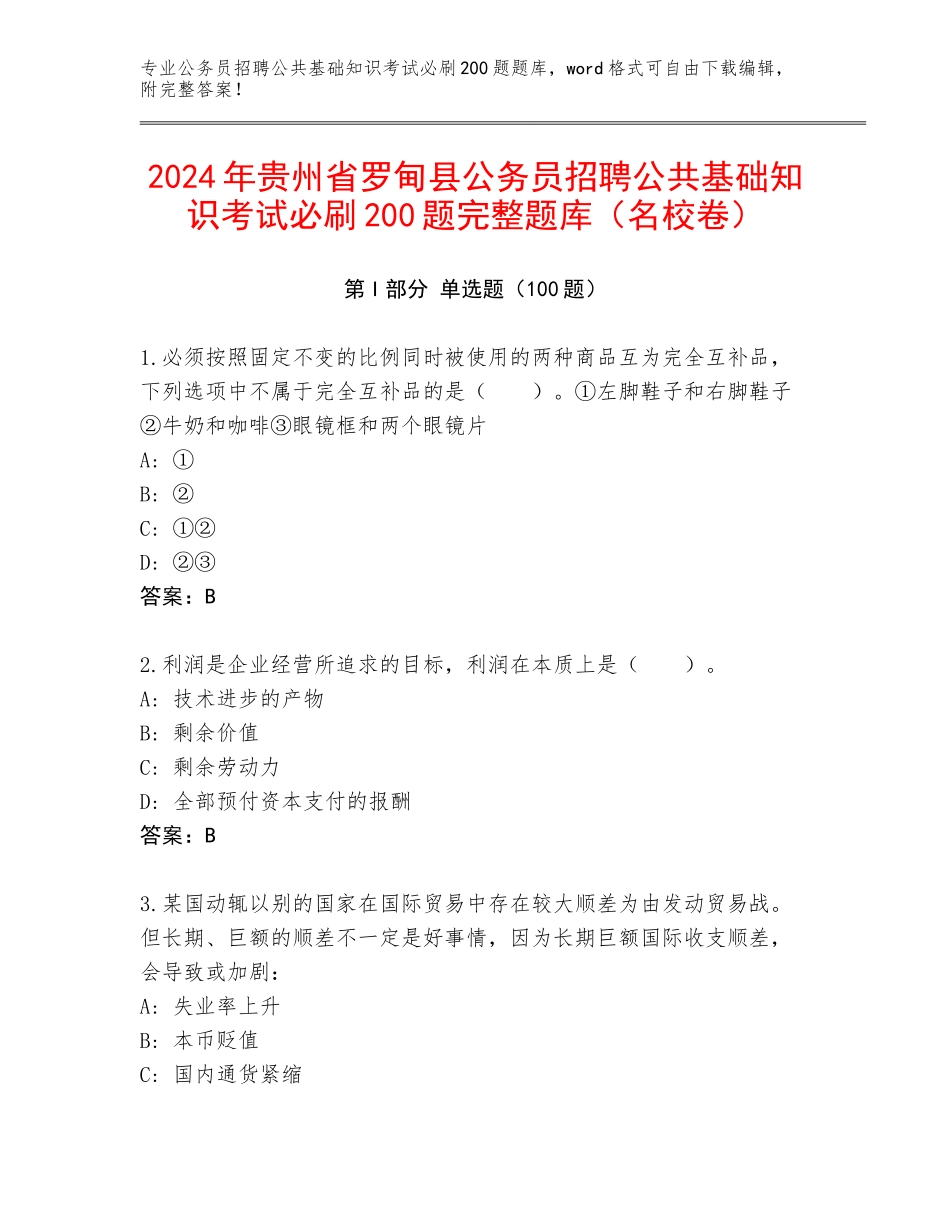 专业公务员招聘公共基础知识考试必刷200题题库，word格式可自由下载编辑，附完整答案！

2024年贵州省罗甸县公务员招聘公共基础知识考试必刷200题完整题库（名校卷）

第I部分 单选题（100题）

1.必须按照固定不变的比例同时被使用的两种商品互为完全互补品，下列选项中不属于完全互补品的是（　　）。①左脚鞋子和右脚鞋子②牛奶和咖啡③眼镜框和两个眼镜片
A：①
B：②
C：①②
D：②③
答案：B

2.利润是企业经营所追求的目标，利润在本质上是（　　）。
A：技术进步的产物
B：剩余价值
C：剩余劳动力
D：全部预付资本支付的报酬
答案：B

3.某国动辄以别的国家在国际贸易中存在较大顺差为由发动贸易战。但长期、巨额的顺差不一定是好事情，因为长期巨额国际收支顺差，会导致或加剧：
A：失业率上升
B：本币贬值
C：国内通货紧缩